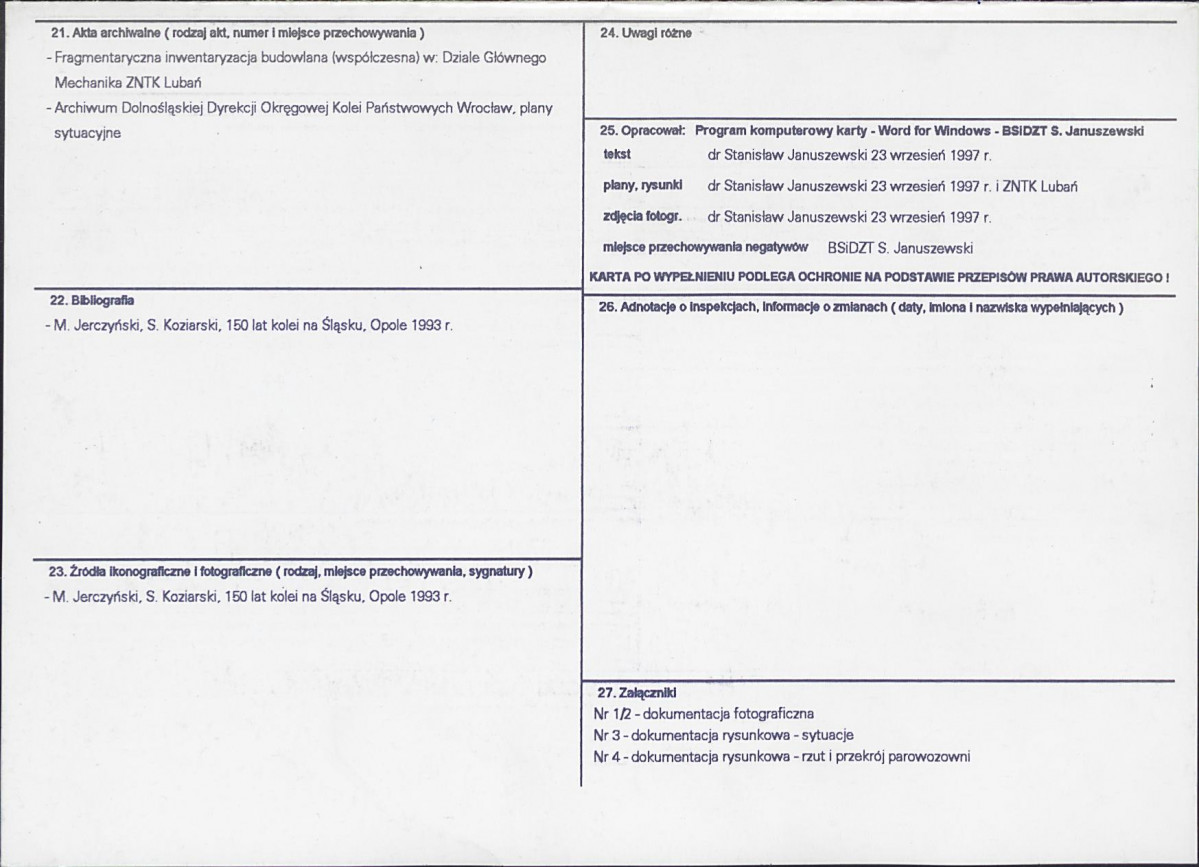 21. Akta archiwalne ( rodzaj akt, numer i miejsce przechowywania )

- Fragmentaryczna inwentaryzacja budowlana (współczesna) w: Dziale Głównego Mechanika ZNTK Lubań
- Archiwum Dolnośląskiej Dyrekcji Okręgowej Kolei Państwowych Wrocław, plany sytuacyjne

22. Bibliografia

- M. Jerczyński, S. Koziarski, 150 lat kolei na Śląsku, Opole 1993 r.

23. Źródła ikonograficzne i fotograficzne ( rodzaj, miejsce przechowywania, sygnatury )

- M. Jerczyński, S. Koziarski, 150 lat kolei na Śląsku, Opole 1993 r.

24. Uwagi różne

25. Opracował: Program komputerowy karty - Word for Windows - BSiDZT S. Januszewski

tekst dr Stanisław Januszewski 23 wrzesień 1997 r.

plany, rysunki dr Stanisław Januszewski 23 wrzesień 1997 r. i ZNTK Lubań

zdjęcia fotogr. dr Stanisław Januszewski 23 wrzesień 1997 r.

miejsce przechowywania negatywów BSiDZT S. Januszewski

KARTA PO WYPEŁNIENIU PODLEGA OCHRONIE NA PODSTAWIE PRZEPISÓW PRAWA AUTORSKIEGO !

26. Adnotacje o inspekcjach, informacje o zmianach ( daty, imiona i nazwiska wypełniających )

27. Załączniki

Nr 1/2 - dokumentacja fotograficzna
Nr 3 - dokumentacja rysunkowa - sytuacje
Nr 4 - dokumentacja rysunkowa - rzut i przekrój parowozowni